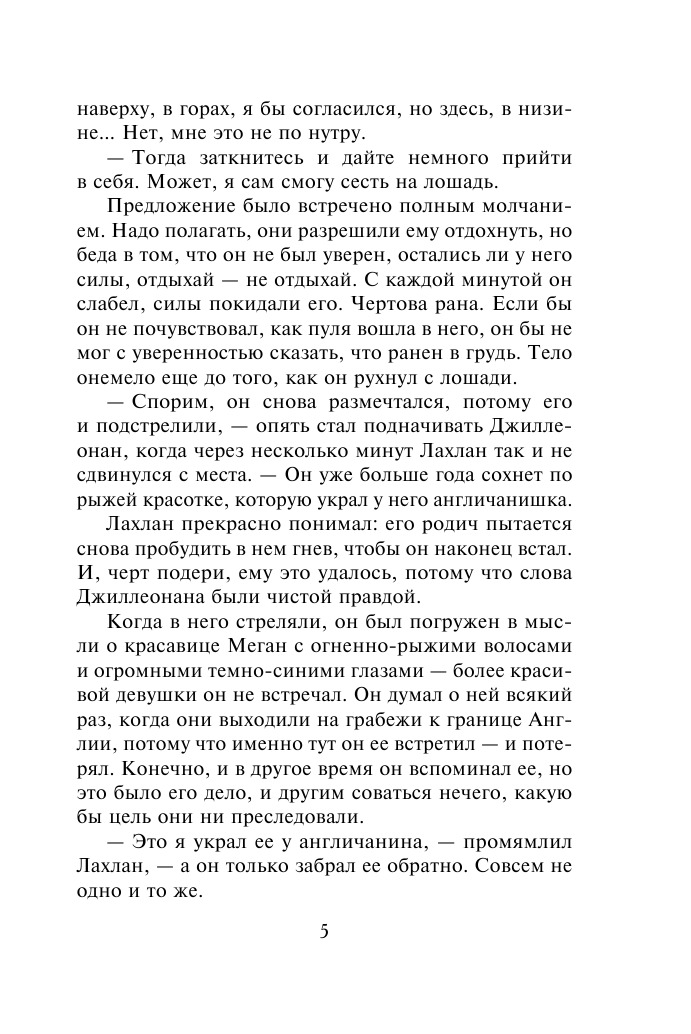 наверху, в горах, я бы согласился, но здесь, в низине... Нет, мне это не по нутру.

— Тогда заткнитесь и дайте немного прийти в себя. Может, я сам смогу сесть на лошадь.

Предложение было встречено полным молчанием. Надо полагать, они разрешили ему отдохнуть, но беда в том, что он не был уверен, остались ли у него силы, отдыхай — не отдыхай. С каждой минутой он слабел, силы покидали его. Чертова рана. Если бы он не почувствовал, как пуля вошла в него, он бы не мог с уверенностью сказать, что ранен в грудь. Тело онемело еще до того, как он рухнул с лошади.

— Спорим, он снова размечтался, потому его и подстрелили, — опять стал подначивать Джиллеонан, когда через несколько минут Лахлан так и не сдвинулся с места. — Он уже больше года сохнет по рыжей красотке, которую украл у него англичанишка.

Лахлан прекрасно понимал: его родич пытается снова пробудить в нем гнев, чтобы он наконец встал. И, черт подери, ему это удалось, потому что слова Джиллеонана были чистой правдой.

Когда в него стреляли, он был погружен в мысли о красавице Меган с огненно-рыжими волосами и огромными темно-синими глазами — более красивой девушки он не встречал. Он думал о ней всякий раз, когда они выходили на грабежи к границе Англии, потому что именно тут он ее встретил — и потерял. Конечно, и в другое время он вспоминал ее, но это было его дело, и другим соваться нечего, какую бы цель они ни преследовали.

— Это я украл ее у англичанина, — промямлил Лахлан, — а он только забрал ее обратно. Совсем не одно и то же.

5